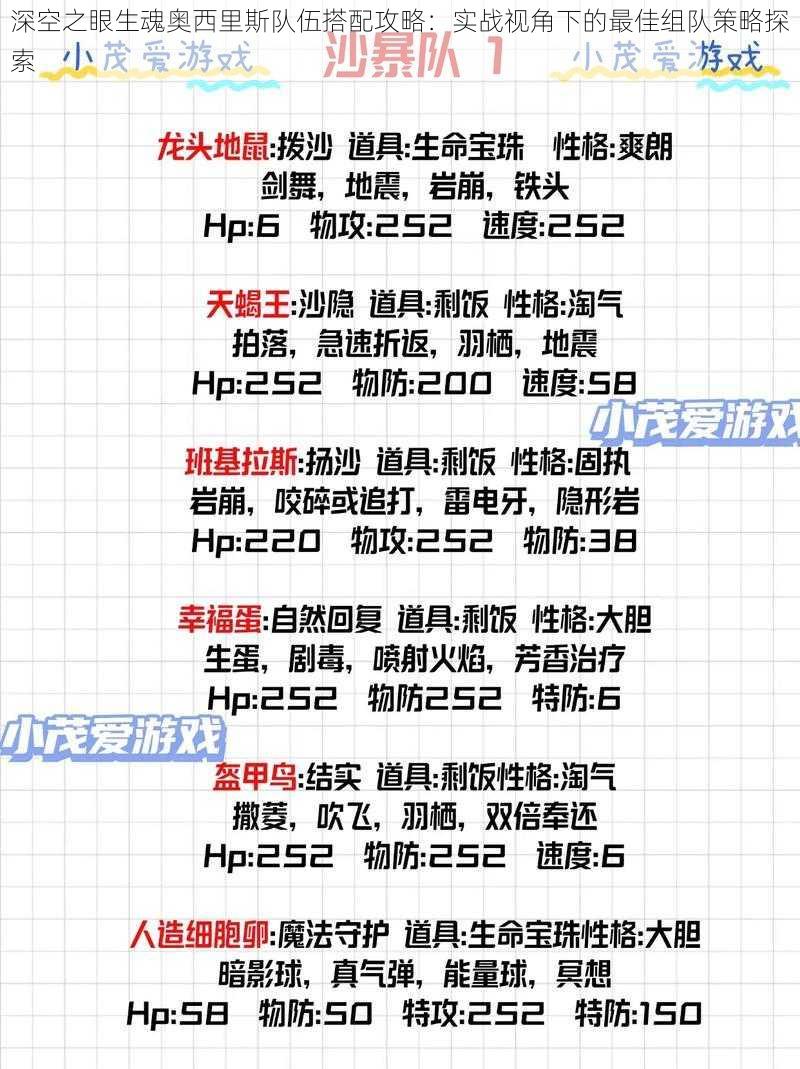 深空之眼生魂奥西里斯队伍搭配攻略：实战视角下的最佳组队策略探索

小茂爱游戏 沙暴队 1 小茂爱游戏

龙头地鼠:拨沙 道具:生命宝珠 性格:爽朗
剑舞，地震，岩崩，铁头
Hp:6 物攻:252 速度:252

天蝎王:沙隐 道具:剩饭 性格:淘气
拍落，急速折返，羽栖，地震
Hp:252 物防:200 速度:58

小茂爱游戏

班基拉斯:扬沙 道具:剩饭 性格:固执
岩崩，咬碎或追打，雷电牙，隐形岩
Hp:220 物攻:252 物防:38

幸福蛋:自然回复 道具:剩饭 性格:大胆
生蛋，剧毒，喷射火焰，芳香治疗
Hp:252 物防252 特防:6

小茂爱游戏

盔甲鸟:结实 道具:剩饭性格:淘气
撒菱，吹飞，羽栖，双倍奉还
Hp:252 物防:252 速度:6

人造细胞卵:魔法守护 道具:生命宝珠性格:大胆
暗影球，真气弹，能量球，冥想
Hp:58 物防:50 特攻:252 特防:150